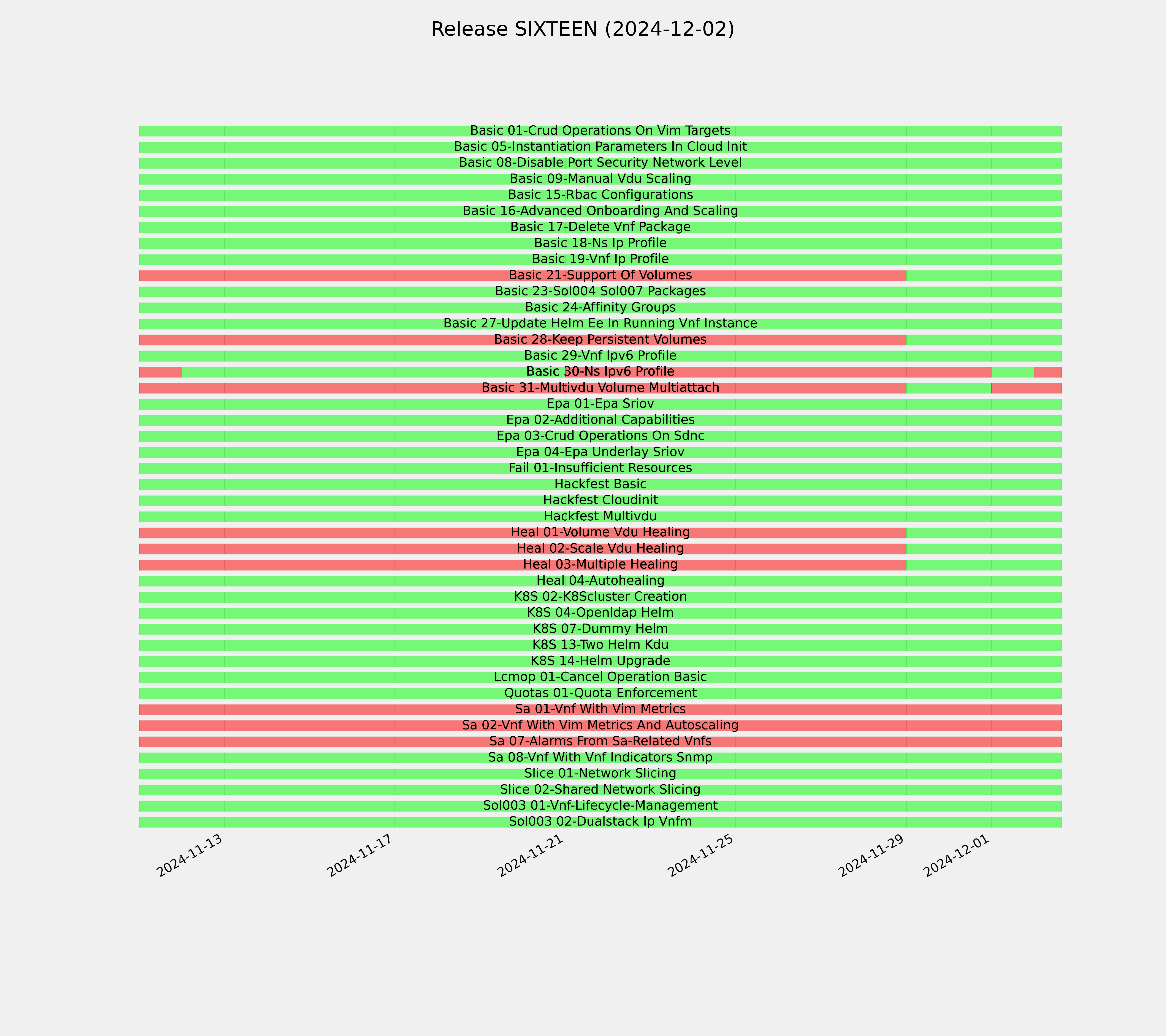 Release SIXTEEN (2024-12-02)

Basic 01-Crud Operations On Vim Targets
Basic 05-Instantiation Parameters In Cloud Init
Basic 08-Disable Port Security Network Level
Basic 09-Manual Vdu Scaling
Basic 15-Rbac Configurations
Basic 16-Advanced Onboarding And Scaling
Basic 17-Delete Vnf Package
Basic 18-Ns Ip Profile
Basic 19-Vnf Ip Profile
Basic 21-Support Of Volumes
Basic 23-Sol004 Sol007 Packages
Basic 24-Affinity Groups
Basic 27-Update Helm Ee In Running Vnf Instance
Basic 28-Keep Persistent Volumes
Basic 29-Vnf Ipv6 Profile
Basic 30-Ns Ipv6 Profile
Basic 31-Multivdu Volume Multiattach
Epa 01-Epa Sriov
Epa 02-Additional Capabilities
Epa 03-Crud Operations On Sdnc
Epa 04-Epa Underlay Sriov
Fail 01-Insufficient Resources
Hackfest Basic
Hackfest Cloudinit
Hackfest Multivdu
Heal 01-Volume Vdu Healing
Heal 02-Scale Vdu Healing
Heal 03-Multiple Healing
Heal 04-Autohealing
K8S 02-K8Scluster Creation
K8S 04-Openldap Helm
K8S 07-Dummy Helm
K8S 13-Two Helm Kdu
K8S 14-Helm Upgrade
Lcmop 01-Cancel Operation Basic
Quotas 01-Quota Enforcement
Sa 01-Vnf With Vim Metrics
Sa 02-Vnf With Vim Metrics And Autoscaling
Sa 07-Alarms From Sa-Related Vnfs
Sa 08-Vnf With Vnf Indicators Snmp
Slice 01-Network Slicing
Slice 02-Shared Network Slicing
Sol003 01-Vnf-Lifecycle-Management
Sol003 02-Dualstack Ip Vnfm

2024-11-13
2024-11-17
2024-11-21
2024-11-25
2024-11-29
2024-12-01